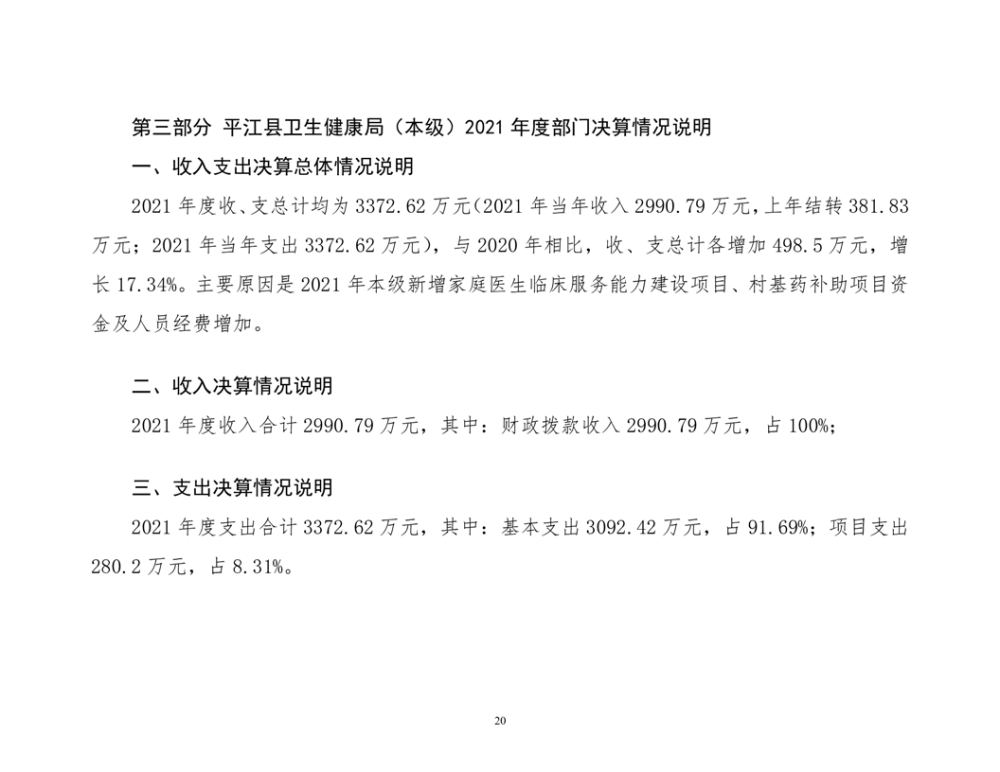 第三部分 平江县卫生健康局（本级）2021 年度部门决算情况说明

一、收入支出决算总体情况说明

2021 年度收、支总计均为 3372.62 万元(2021 年当年收入 2990.79 万元,上年结转 381.83 万元；2021 年当年支出 3372.62 万元)，与 2020 年相比，收、支总计各增加 498.5 万元，增长 17.34%。主要原因是 2021 年本级新增家庭医生临床服务能力建设项目、村基药补助项目资金及人员经费增加。

二、收入决算情况说明

2021 年度收入合计 2990.79 万元，其中：财政拨款收入 2990.79 万元，占 100%;

三、支出决算情况说明

2021 年度支出合计 3372.62 万元，其中：基本支出 3092.42 万元，占 91.69%；项目支出 280.2 万元，占 8.31%。

20